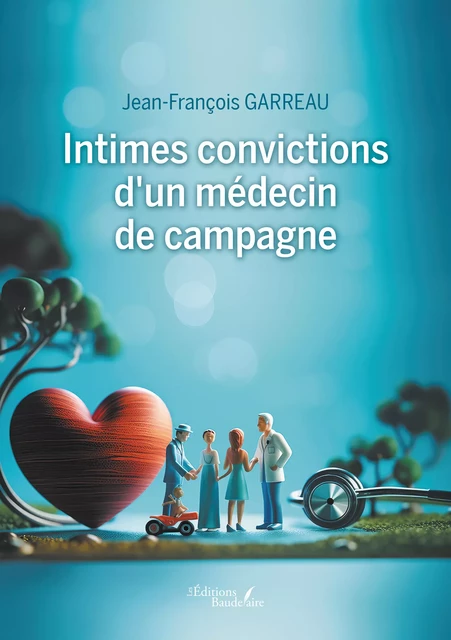 Jean-François GARREAU

Intimes convictions d'un médecin de campagne

Les Éditions Baudelaire